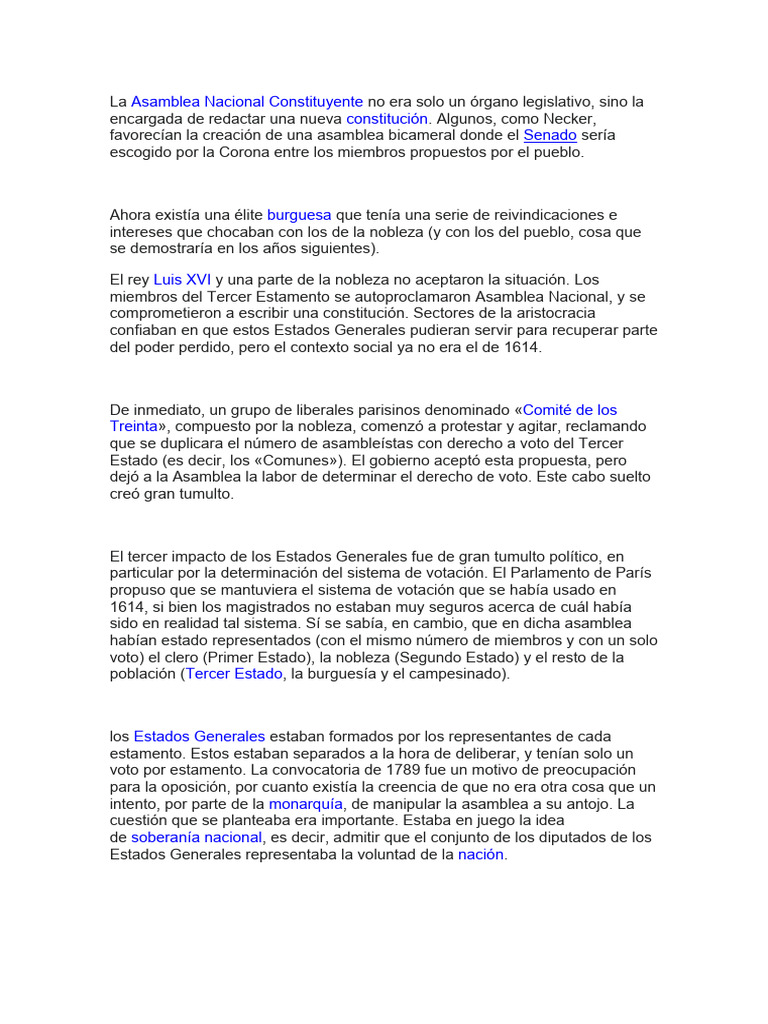 La Asamblea Nacional Constituyente no era solo un órgano legislativo, sino la encargada de redactar una nueva constitución. Algunos, como Necker, favorecían la creación de una asamblea bicameral donde el Senado sería escogido por la Corona entre los miembros propuestos por el pueblo.

Ahora existía una élite burguesa que tenía una serie de reivindicaciones e intereses que chocaban con los de la nobleza (y con los del pueblo, cosa que se demostraría en los años siguientes).

El rey Luis XVI y una parte de la nobleza no aceptaron la situación. Los miembros del Tercer Estamento se autoproclamaron Asamblea Nacional, y se comprometieron a escribir una constitución. Sectores de la aristocracia confiaban en que estos Estados Generales pudieran servir para recuperar parte del poder perdido, pero el contexto social ya no era el de 1614.

De inmediato, un grupo de liberales parisinos denominado «Comité de los Treinta», compuesto por la nobleza, comenzó a protestar y agitar, reclamando que se duplicara el número de asambleístas con derecho a voto del Tercer Estado (es decir, los «Comunes»). El gobierno aceptó esta propuesta, pero dejó a la Asamblea la labor de determinar el derecho de voto. Este cabo suelto creó gran tumulto.

El tercer impacto de los Estados Generales fue de gran tumulto político, en particular por la determinación del sistema de votación. El Parlamento de París propuso que se mantuviera el sistema de votación que se había usado en 1614, si bien los magistrados no estaban muy seguros acerca de cuál había sido en realidad tal sistema. Sí se sabía, en cambio, que en dicha asamblea habían estado representados (con el mismo número de miembros y con un solo voto) el clero (Primer Estado), la nobleza (Segundo Estado) y el resto de la población (Tercer Estado, la burguesía y el campesinado).

los Estados Generales estaban formados por los representantes de cada estamento. Estos estaban separados a la hora de deliberar, y tenían solo un voto por estamento. La convocatoria de 1789 fue un motivo de preocupación para la oposición, por cuanto existía la creencia de que no era otra cosa que un intento, por parte de la monarquía, de manipular la asamblea a su antojo. La cuestión que se planteaba era importante. Estaba en juego la idea de soberanía nacional, es decir, admitir que el conjunto de los diputados de los Estados Generales representaba la voluntad de la nación.